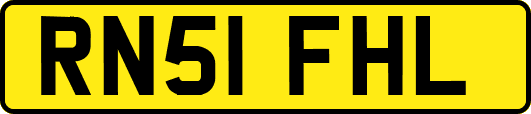 RN51 FHL